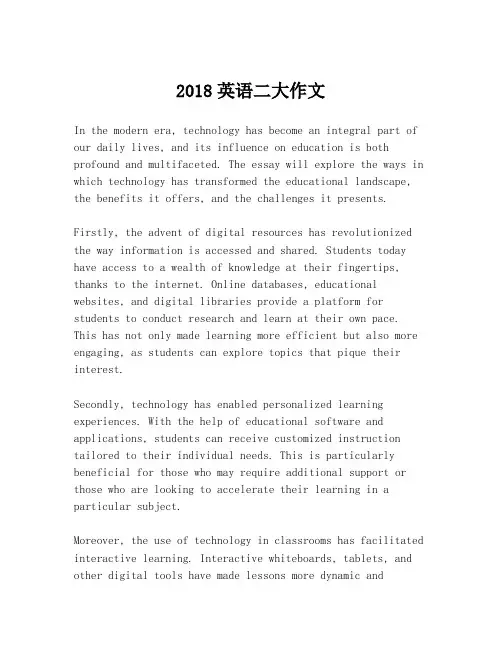 2018 英语二大作文

In the modern era, technology has become an integral part of our daily lives, and its influence on education is both profound and multifaceted. The essay will explore the ways in which technology has transformed the educational landscape, the benefits it offers, and the challenges it presents.

Firstly, the advent of digital resources has revolutionized the way information is accessed and shared. Students today have access to a wealth of knowledge at their fingertips, thanks to the internet. Online databases, educational websites, and digital libraries provide a platform for students to conduct research and learn at their own pace. This has not only made learning more efficient but also more engaging, as students can explore topics that pique their interest.

Secondly, technology has enabled personalized learning experiences. With the help of educational software and applications, students can receive customized instruction tailored to their individual needs. This is particularly beneficial for those who may require additional support or those who are looking to accelerate their learning in a particular subject.

Moreover, the use of technology in classrooms has facilitated interactive learning. Interactive whiteboards, tablets, and other digital tools have made lessons more dynamic and